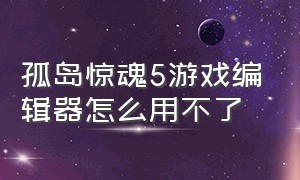 孤岛惊魂5游戏编辑器怎么用不了